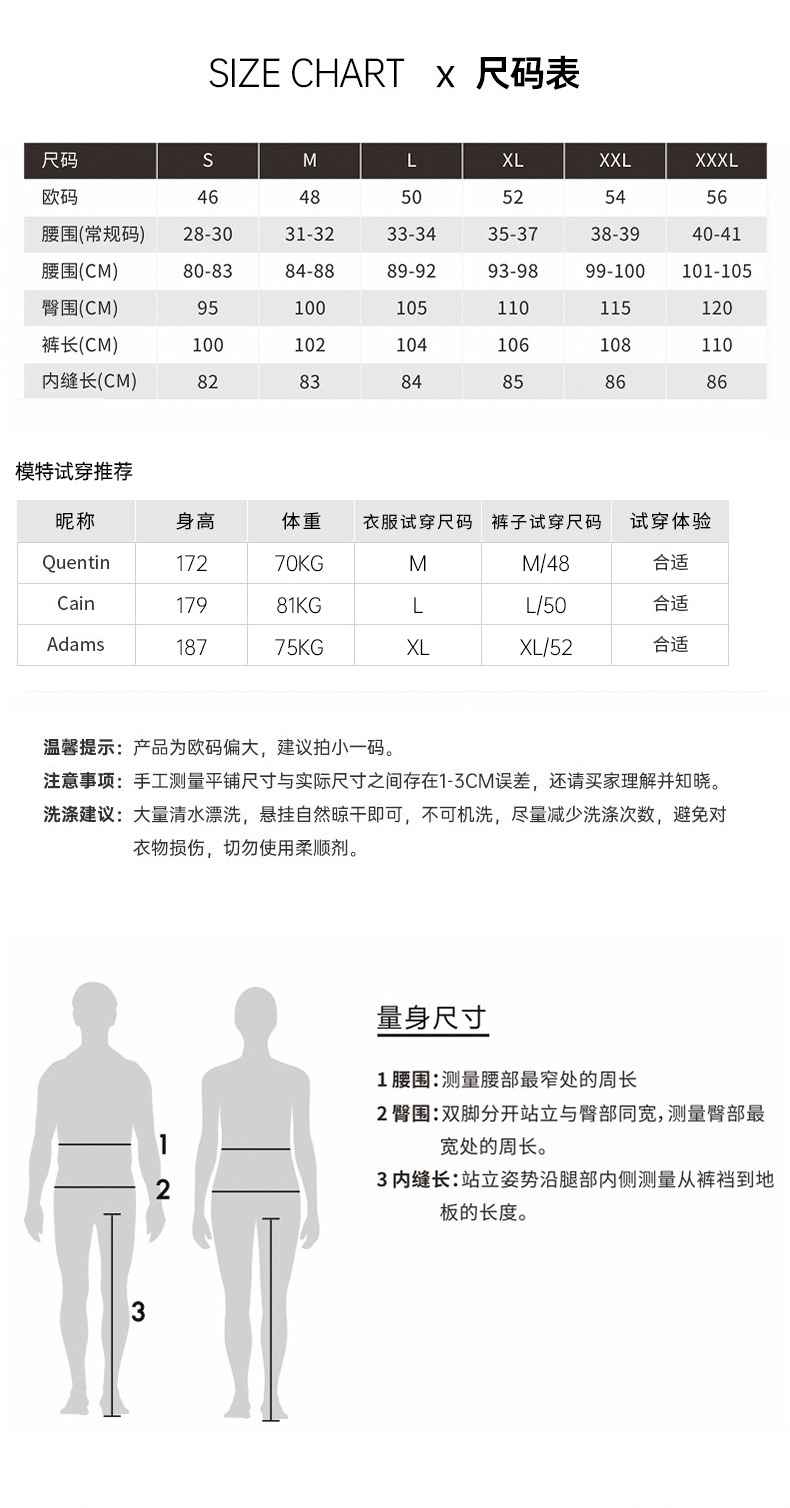 SIZE CHART x 尺码表

| 尺码 | S | M | L | XL | XXL | XXXL |
|---|---|---|---|---|---|---|
| 欧码 | 46 | 48 | 50 | 52 | 54 | 56 |
| 腰围(常规码) | 28-30 | 31-32 | 33-34 | 35-37 | 38-39 | 40-41 |
| 腰围(CM) | 80-83 | 84-88 | 89-92 | 93-98 | 99-100 | 101-105 |
| 臀围(CM) | 95 | 100 | 105 | 110 | 115 | 120 |
| 裤长(CM) | 100 | 102 | 104 | 106 | 108 | 110 |
| 内缝长(CM) | 82 | 83 | 84 | 85 | 86 | 86 |

模特试穿推荐

| 昵称 | 身高 | 体重 | 衣服试穿尺码 | 裤子试穿尺码 | 试穿体验 |
|---|---|---|---|---|---|
| Quentin | 172 | 70KG | M | M/48 | 合适 |
| Cain | 179 | 81KG | L | L/50 | 合适 |
| Adams | 187 | 75KG | XL | XL/52 | 合适 |

温馨提示：产品为欧码偏大，建议拍小一码。
注意事项：手工测量平铺尺寸与实际尺寸之间存在1-3CM误差，还请买家理解并知晓。
洗涤建议：大量清水漂洗，悬挂自然晾干即可，不可机洗，尽量减少洗涤次数，避免对衣物损伤，切勿使用柔顺剂。

1
2
3

量身尺寸

1 腰围：测量腰部最窄处的周长
2 臀围：双脚分开站立与臀部同宽，测量臀部最宽处的周长。
3 内缝长：站立姿势沿腿部内侧测量从裤裆到地板的长度。